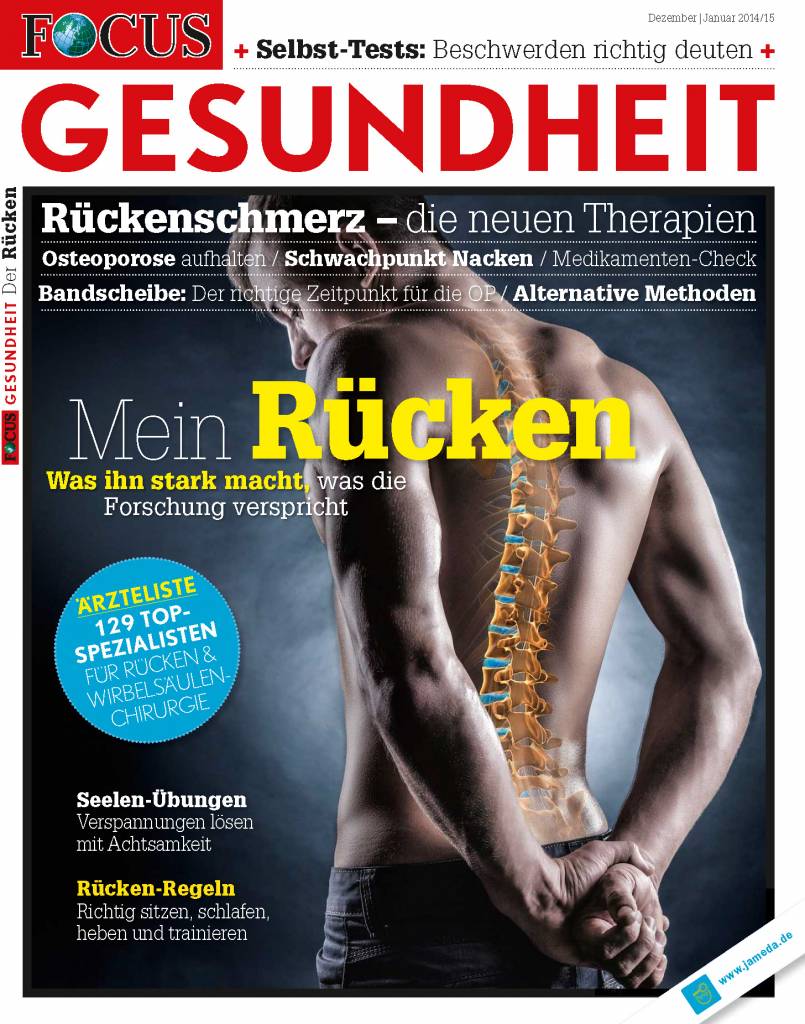 FOCUS

Dezember | Januar 2014/15

+ Selbst-Tests: Beschwerden richtig deuten +

GESUNDHEIT

FOCUS GESUNDHEIT Der Rücken

Rückenschmerz – die neuen Therapien

Osteoporose aufhalten / Schwachpunkt Nacken / Medikamenten-Check

Bandscheibe: Der richtige Zeitpunkt für die OP / Alternative Methoden

Mein Rücken

Was ihn stark macht, was die Forschung verspricht

ÄRZTELISTE
129 TOP-SPEZIALISTEN
FÜR RÜCKEN & WIRBELSÄULEN-CHIRURGIE

Seelen-Übungen
Verspannungen lösen mit Achtsamkeit

Rücken-Regeln
Richtig sitzen, schlafen, heben und trainieren

www.jameda.de